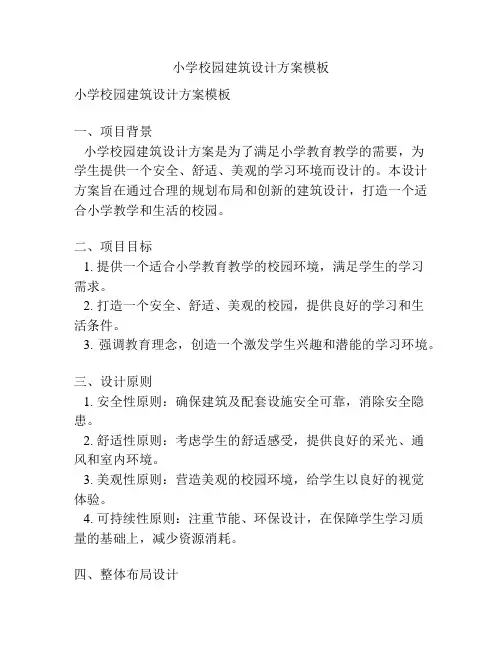 小学校园建筑设计方案模板

小学校园建筑设计方案模板

一、项目背景
小学校园建筑设计方案是为了满足小学教育教学的需要，为学生提供一个安全、舒适、美观的学习环境而设计的。本设计方案旨在通过合理的规划布局和创新的建筑设计，打造一个适合小学教学和生活的校园。

二、项目目标
1. 提供一个适合小学教育教学的校园环境，满足学生的学习需求。
2. 打造一个安全、舒适、美观的校园，提供良好的学习和生活条件。
3. 强调教育理念，创造一个激发学生兴趣和潜能的学习环境。

三、设计原则
1. 安全性原则：确保建筑及配套设施安全可靠，消除安全隐患。
2. 舒适性原则：考虑学生的舒适感受，提供良好的采光、通风和室内环境。
3. 美观性原则：营造美观的校园环境，给学生以良好的视觉体验。
4. 可持续性原则：注重节能、环保设计，在保障学生学习质量的基础上，减少资源消耗。

四、整体布局设计